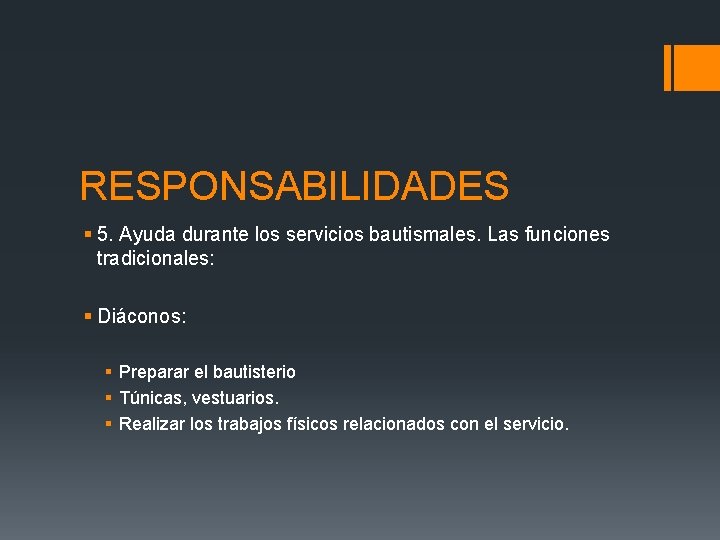 RESPONSABILIDADES

• 5. Ayuda durante los servicios bautismales. Las funciones tradicionales:

• Diáconos:

• Preparar el bautisterio
• Túnicas, vestuarios.
• Realizar los trabajos físicos relacionados con el servicio.